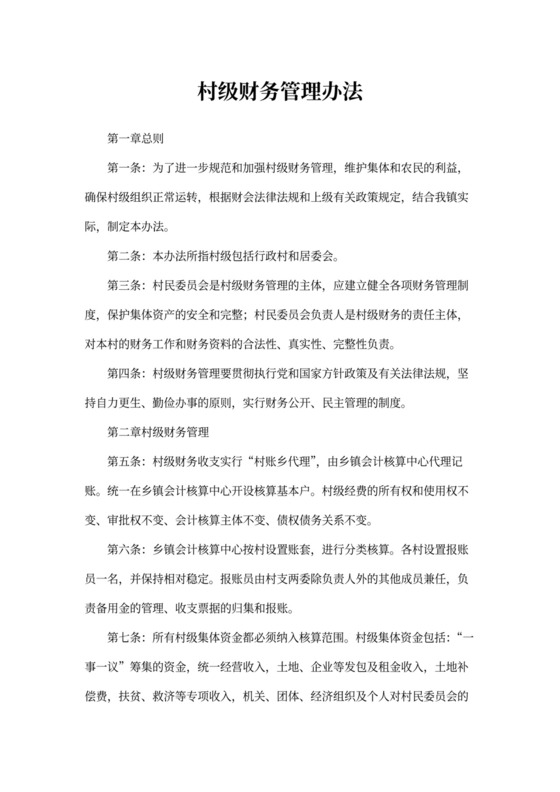 村级财务管理办法

第一章总则

第一条：为了进一步规范和加强村级财务管理，维护集体和农民的利益，确保村级组织正常运转，根据财会法律法规和上级有关政策规定，结合我镇实际，制定本办法。

第二条：本办法所指村级包括行政村和居委会。

第三条：村民委员会是村级财务管理的主体，应建立健全各项财务管理制度，保护集体资产的安全和完整；村民委员会负责人是村级财务的责任主体，对本村的财务工作和财务资料的合法性、真实性、完整性负责。

第四条：村级财务管理要贯彻执行党和国家方针政策及有关法律法规，坚持自力更生、勤俭办事的原则，实行财务公开、民主管理的制度。

第二章村级财务管理

第五条：村级财务收支实行“村账乡代理”，由乡镇会计核算中心代理记账。统一在乡镇会计核算中心开设核算基本户。村级经费的所有权和使用权不变、审批权不变、会计核算主体不变、债权债务关系不变。

第六条：乡镇会计核算中心按村设置账套，进行分类核算。各村设置报账员一名，并保持相对稳定。报账员由村支两委除负责人外的其他成员兼任，负责备用金的管理、收支票据的归集和报账。

第七条：所有村级集体资金都必须纳入核算范围。村级集体资金包括：“一事一议”筹集的资金，统一经营收入，土地、企业等发包及租金收入，土地补偿费，扶贫、救济等专项收入，机关、团体、经济组织及个人对村民委员会的